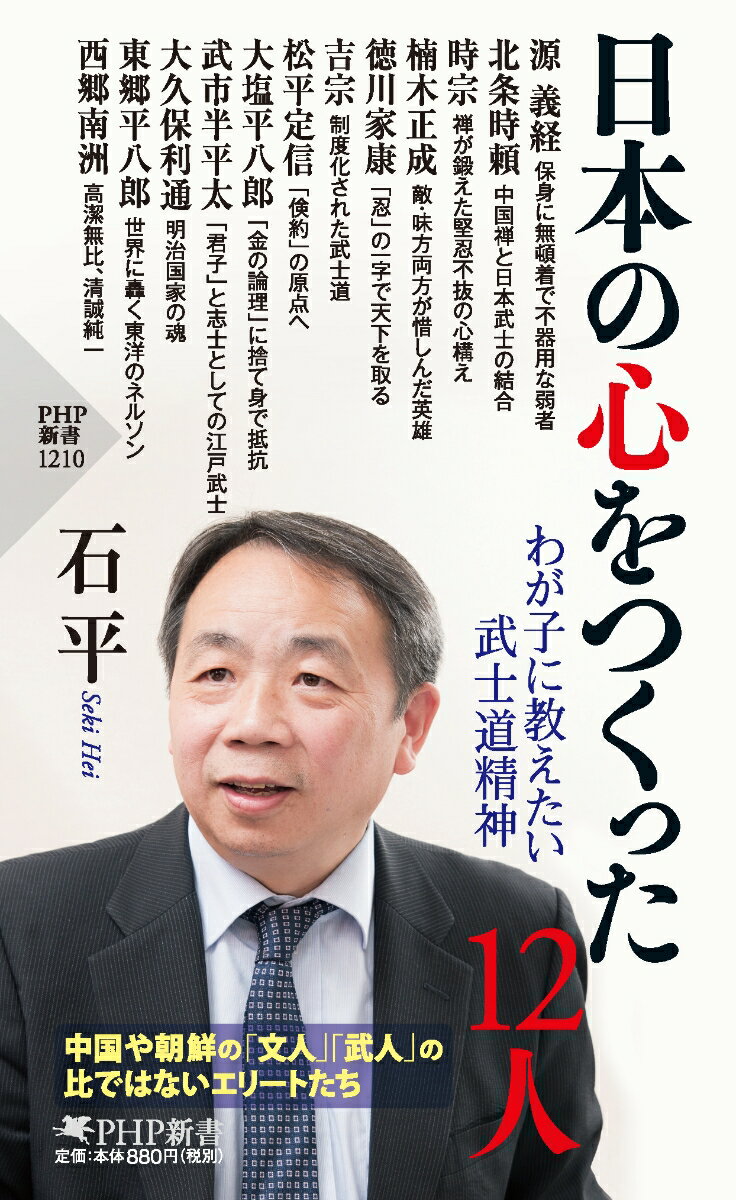 日本の心をつくった12人

わが子に教えたい武士道精神

源 義経 保身に無頓着で不器用な弱者
北条時頼 中国禅と日本武士の結合
時宗 禅が鍛えた堅忍不抜の心構え
楠木正成 敵・味方両方が惜しんだ英雄
徳川家康 「忍」の一字で天下を取る
吉宗 制度化された武士道
松平定信 「倹約」の原点へ
大塩平八郎 「金の論理」に捨て身で抵抗
武市半平太 「君子」と志士としての江戸武士
大久保利通 明治国家の魂
東郷平八郎 世界に轟く東洋のネルソン
西郷南洲 高潔無比、清誠純一

PHP新書 1210

石平 Seki Hei

中国や朝鮮の「文人」「武人」の比ではないエリートたち

PHP新書
定価:本体880円(税別)